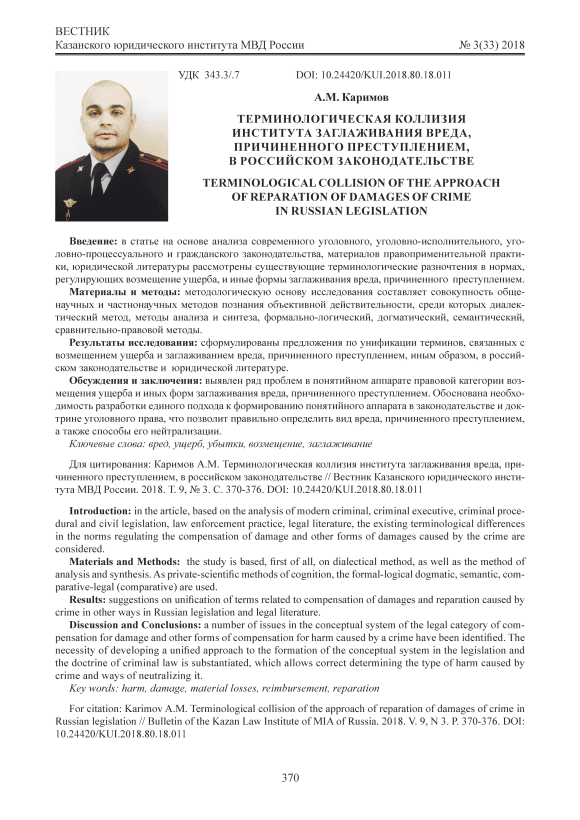 ВЕСТНИК
Казанского юридического института МВД России № 3(33) 2018

УДК 343.3/.7 DOI: 10.24420/KUI.2018.80.18.011

А.М. Каримов

ТЕРМИНОЛОГИЧЕСКАЯ КОЛЛИЗИЯ ИНСТИТУТА ЗАГЛАЖИВАНИЯ ВРЕДА, ПРИЧИНЕННОГО ПРЕСТУПЛЕНИЕМ, В РОССИЙСКОМ ЗАКОНОДАТЕЛЬСТВЕ

TERMINOLOGICAL COLLISION OF THE APPROACH OF REPARATION OF DAMAGES OF CRIME IN RUSSIAN LEGISLATION

Введение: в статье на основе анализа современного уголовного, уголовно-исполнительного, уголовно-процессуального и гражданского законодательства, материалов правоприменительной практики, юридической литературы рассмотрены существующие терминологические разночтения в нормах, регулирующих возмещение ущерба, и иные формы заглаживания вреда, причиненного преступлением.

Материалы и методы: методологическую основу исследования составляет совокупность общенаучных и частнонаучных методов познания объективной действительности, среди которых диалектический метод, методы анализа и синтеза, формально-логический, догматический, семантический, сравнительно-правовой методы.

Результаты исследования: сформулированы предложения по унификации терминов, связанных с возмещением ущерба и заглаживанием вреда, причиненного преступлением, иным образом, в российском законодательстве и юридической литературе.

Обсуждения и заключения: выявлен ряд проблем в понятийном аппарате правовой категории возмещения ущерба и иных форм заглаживания вреда, причиненного преступлением. Обоснована необходимость разработки единого подхода к формированию понятийного аппарата в законодательстве и доктрине уголовного права, что позволит правильно определить вид вреда, причиненного преступлением, а также способы его нейтрализации.

Ключевые слова: вред, ущерб, убытки, возмещение, заглаживание

Для цитирования: Каримов А.М. Терминологическая коллизия института заглаживания вреда, причиненного преступлением, в российском законодательстве // Вестник Казанского юридического института МВД России. 2018. Т. 9, № 3. С. 370-376. DOI: 10.24420/KUI.2018.80.18.011

Introduction: in the article, based on the analysis of modern criminal, criminal executive, criminal procedural and civil legislation, law enforcement practice, legal literature, the existing terminological differences in the norms regulating the compensation of damage and other forms of damages caused by the crime are considered.

Materials and Methods: the study is based, first of all, on dialectical method, as well as the method of analysis and synthesis. As private-scientific methods of cognition, the formal-logical dogmatic, semantic, comparative-legal (comparative) are used.

Results: suggestions on unification of terms related to compensation of damages and reparation caused by crime in other ways in Russian legislation and legal literature.

Discussion and Conclusions: a number of issues in the conceptual system of the legal category of compensation for damage and other forms of compensation for harm caused by a crime have been identified. The necessity of developing a unified approach to the formation of the conceptual system in the legislation and the doctrine of criminal law is substantiated, which allows correct determining the type of harm caused by crime and ways of neutralizing it.

Key words: harm, damage, material losses, reimbursement, reparation

For citation: Karimov A.M. Terminological collision of the approach of reparation of damages of crime in Russian legislation // Bulletin of the Kazan Law Institute of MIA of Russia. 2018. V. 9, N 3. P. 370-376. DOI: 10.24420/KUI.2018.80.18.011

370